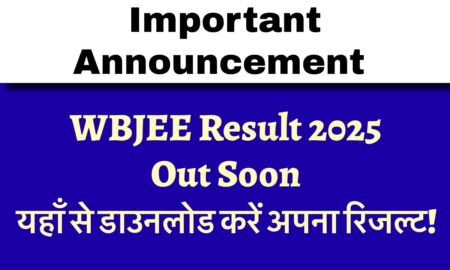 Important Announcement

WBJEE Result 2025 Out Soon

यहाँ से डाउनलोड करें अपना रिजल्ट!